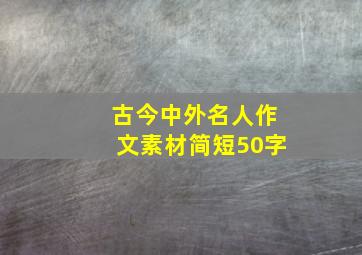 古今中外名人作文素材简短50字